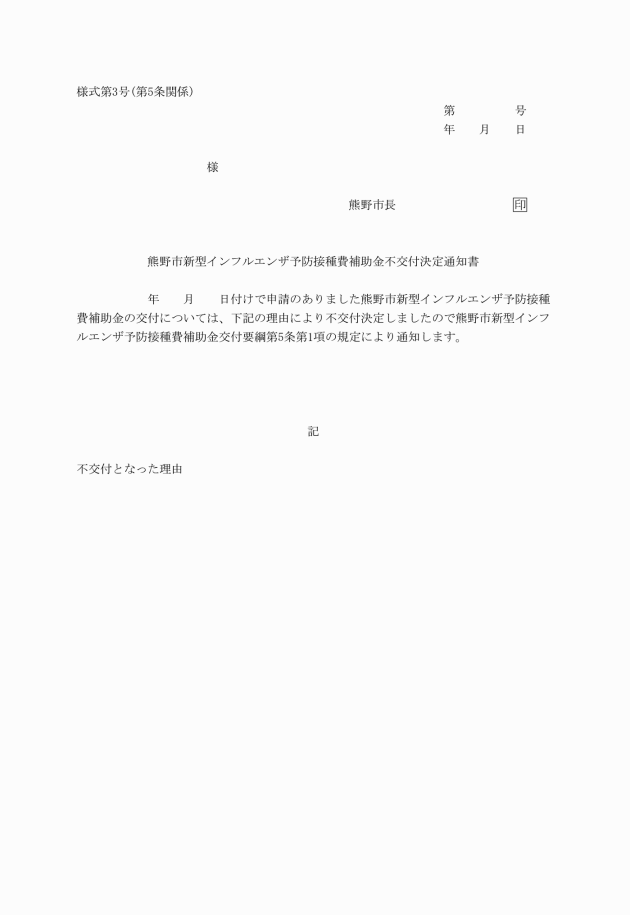 様式第3号(第5条関係)

第　　　号
年　月　日

様

熊野市長　　　　　印

熊野市新型インフルエンザ予防接種費補助金不交付決定通知書

年　月　日付けで申請のありました熊野市新型インフルエンザ予防接種費補助金の交付については、下記の理由により不交付決定しましたので熊野市新型インフルエンザ予防接種費補助金交付要綱第5条第1項の規定により通知します。

記

不交付となった理由